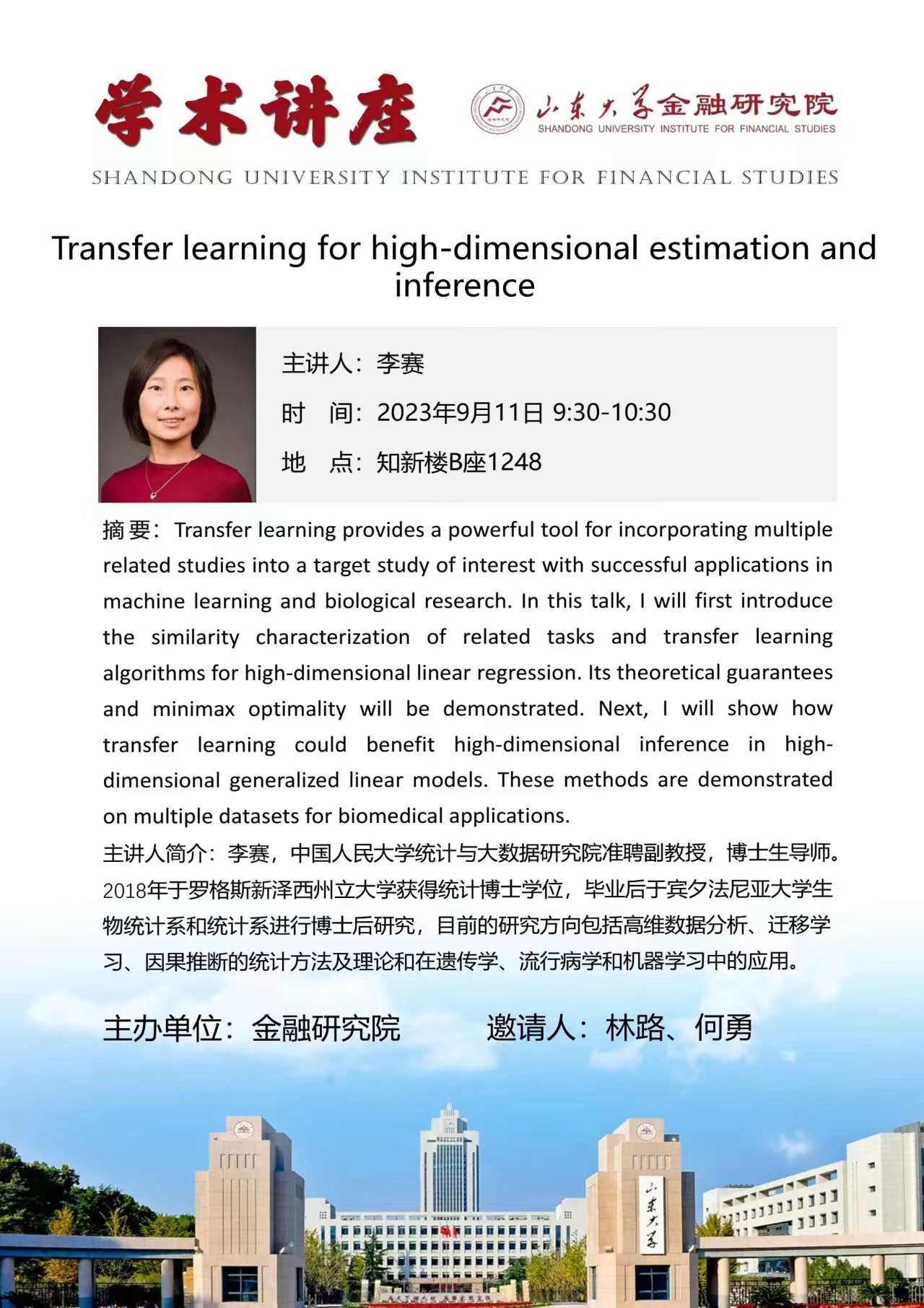 学术讲座

山东大学金融研究院
SHANDONG UNIVERSITY INSTITUTE FOR FINANCIAL STUDIES

SHANDONG UNIVERSITY INSTITUTE FOR FINANCIAL STUDIES

Transfer learning for high-dimensional estimation and inference

主讲人：李赛
时　间：2023年9月11日 9:30-10:30
地　点：知新楼B座1248

摘要：Transfer learning provides a powerful tool for incorporating multiple related studies into a target study of interest with successful applications in machine learning and biological research. In this talk, I will first introduce the similarity characterization of related tasks and transfer learning algorithms for high-dimensional linear regression. Its theoretical guarantees and minimax optimality will be demonstrated. Next, I will show how transfer learning could benefit high-dimensional inference in high-dimensional generalized linear models. These methods are demonstrated on multiple datasets for biomedical applications.

主讲人简介：李赛，中国人民大学统计与大数据研究院准聘副教授，博士生导师。2018年于罗格斯新泽西州立大学获得统计博士学位，毕业后于宾夕法尼亚大学生物统计系和统计系进行博士后研究，目前的研究方向包括高维数据分析、迁移学习、因果推断的统计方法及理论和在遗传学、流行病学和机器学习中的应用。

主办单位：金融研究院　　邀请人：林路、何勇

山东大学